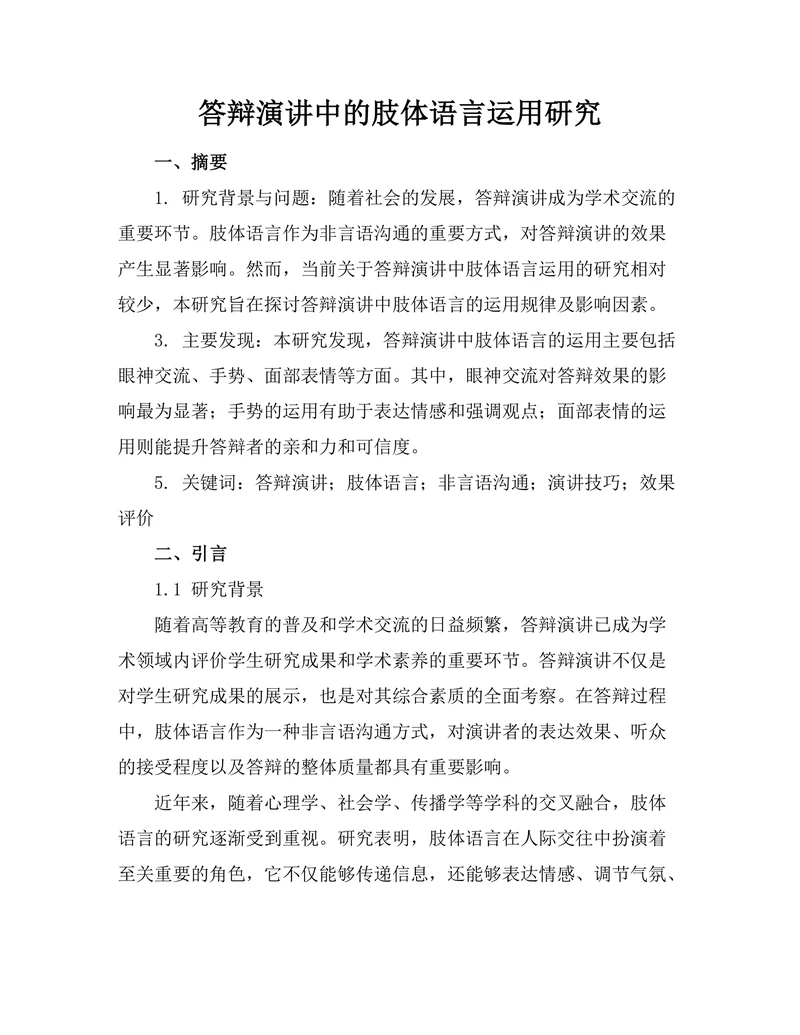 答辩演讲中的肢体语言运用研究

一、摘要

1. 研究背景与问题：随着社会的发展，答辩演讲成为学术交流的重要环节。肢体语言作为非言语沟通的重要方式，对答辩演讲的效果产生显著影响。然而，当前关于答辩演讲中肢体语言运用的研究相对较少，本研究旨在探讨答辩演讲中肢体语言的运用规律及影响因素。

3. 主要发现：本研究发现，答辩演讲中肢体语言的运用主要包括眼神交流、手势、面部表情等方面。其中，眼神交流对答辩效果的影响最为显著；手势的运用有助于表达情感和强调观点；面部表情的运用则能提升答辩者的亲和力和可信度。

5. 关键词：答辩演讲；肢体语言；非言语沟通；演讲技巧；效果评价

二、引言

1.1 研究背景

随着高等教育的普及和学术交流的日益频繁，答辩演讲已成为学术领域内评价学生研究成果和学术素养的重要环节。答辩演讲不仅是对学生研究成果的展示，也是对其综合素质的全面考察。在答辩过程中，肢体语言作为一种非言语沟通方式，对演讲者的表达效果、听众的接受程度以及答辩的整体质量都具有重要影响。

近年来，随着心理学、社会学、传播学等学科的交叉融合，肢体语言的研究逐渐受到重视。研究表明，肢体语言在人际交往中扮演着至关重要的角色，它不仅能够传递信息，还能够表达情感、调节气氛、